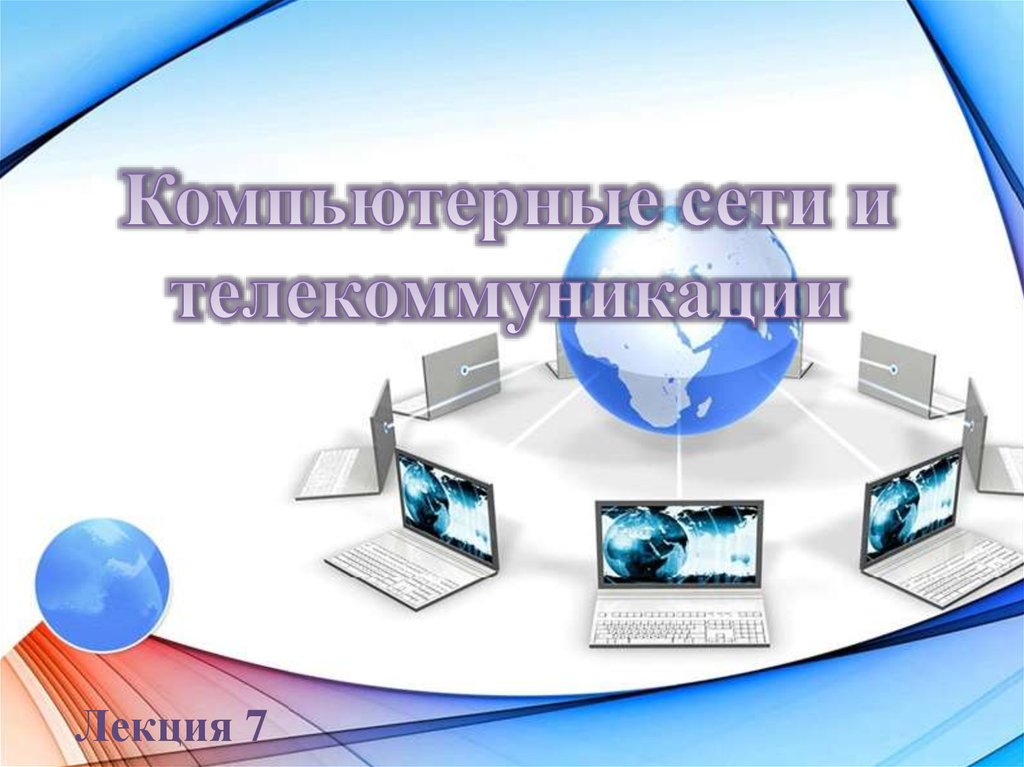 Компьютерные сети и телекоммуникации

Лекция 7